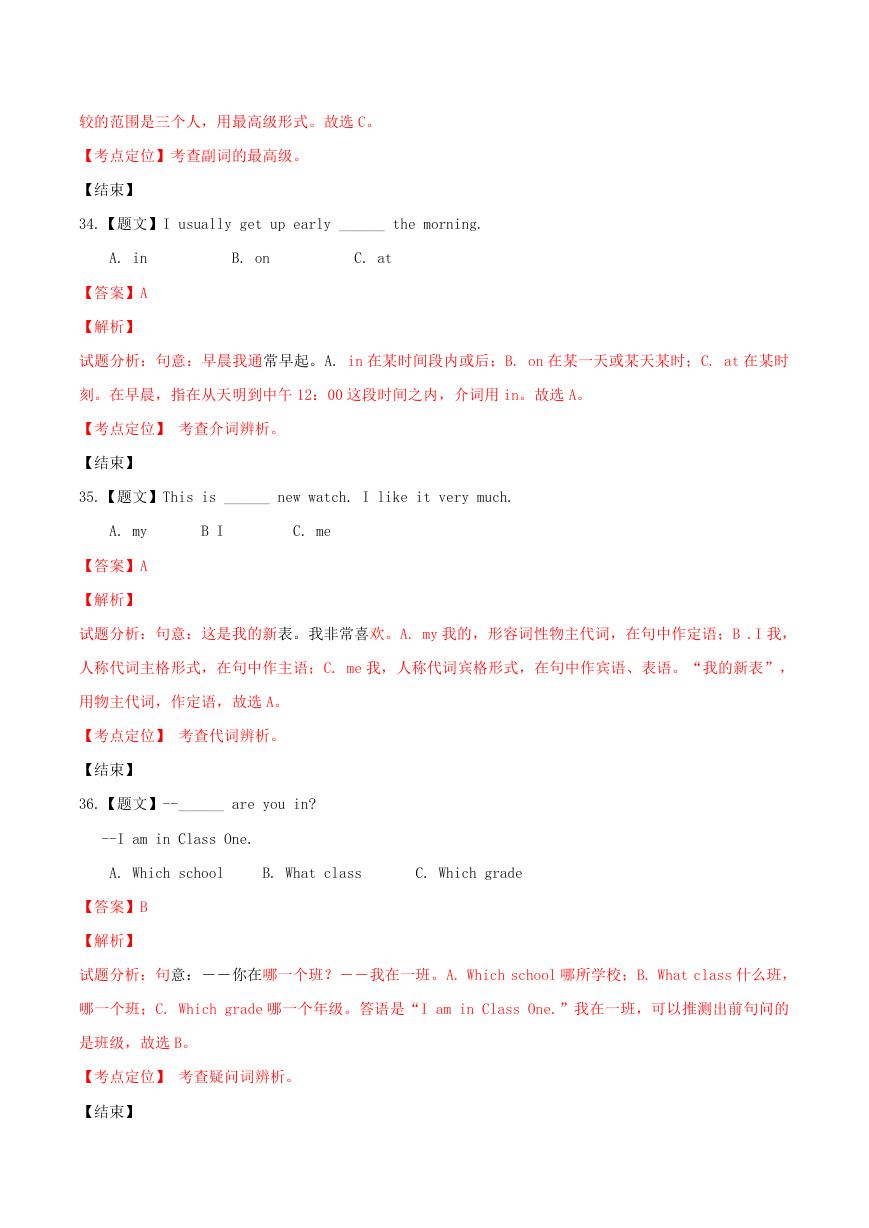 较的范围是三个人，用最高级形式。故选 C。

【考点定位】考查副词的最高级。

【结束】

34.【题文】I usually get up early ______ the morning.

A. in B. on C. at

【答案】A

【解析】

试题分析：句意：早晨我通常早起。A. in 在某时间段内或后；B. on 在某一天或某天某时；C. at 在某时刻。在早晨，指在从天明到中午 12：00 这段时间之内，介词用 in。故选 A。

【考点定位】 考查介词辨析。

【结束】

35.【题文】This is ______ new watch. I like it very much.

A. my B I C. me

【答案】A

【解析】

试题分析：句意：这是我的新表。我非常喜欢。A. my 我的，形容词性物主代词，在句中作定语；B .I 我，人称代词主格形式，在句中作主语；C. me 我，人称代词宾格形式，在句中作宾语、表语。“我的新表”，用物主代词，作定语，故选 A。

【考点定位】 考查代词辨析。

【结束】

36.【题文】--______ are you in?

--I am in Class One.

A. Which school B. What class C. Which grade

【答案】B

【解析】

试题分析：句意：——你在哪一个班？——我在一班。A. Which school 哪所学校；B. What class 什么班，哪一个班；C. Which grade 哪一个年级。答语是“I am in Class One.”我在一班，可以推测出前句问的是班级，故选 B。

【考点定位】 考查疑问词辨析。

【结束】